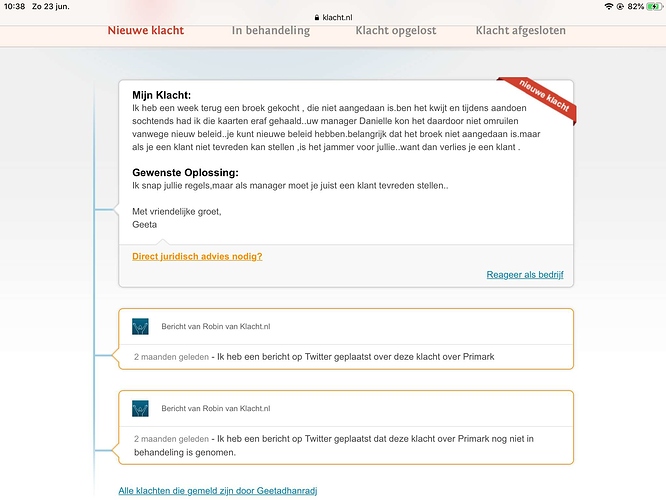 10:38 Zo 23 jun.

klacht.nl

82%

Nieuwe klacht In behandeling Klacht opgelost Klacht afgesloten

nieuwe klacht

Mijn Klacht:
Ik heb een week terug een broek gekocht , die niet aangedaan is.ben het kwijt en tijdens aandoen sochtends had ik die kaarten eraf gehaald..uw manager Danielle kon het daardoor niet omruilen vanwege nieuw beleid..je kunt nieuwe beleid hebben.belangrijk dat het broek niet aangedaan is.maar als je een klant niet tevreden kan stellen ,is het jammer voor jullie..want dan verlies je een klant .

Gewenste Oplossing:
Ik snap jullie regels,maar als manager moet je juist een klant tevreden stellen..

Met vriendelijke groet,
Geeta

Direct juridisch advies nodig?

Reageer als bedrijf

Bericht van Robin van Klacht.nl

2 maanden geleden - Ik heb een bericht op Twitter geplaatst over deze klacht over Primark

Bericht van Robin van Klacht.nl

2 maanden geleden - Ik heb een bericht op Twitter geplaatst dat deze klacht over Primark nog niet in behandeling is genomen.

Alle klachten die gemeld zijn door Geetadhanradj